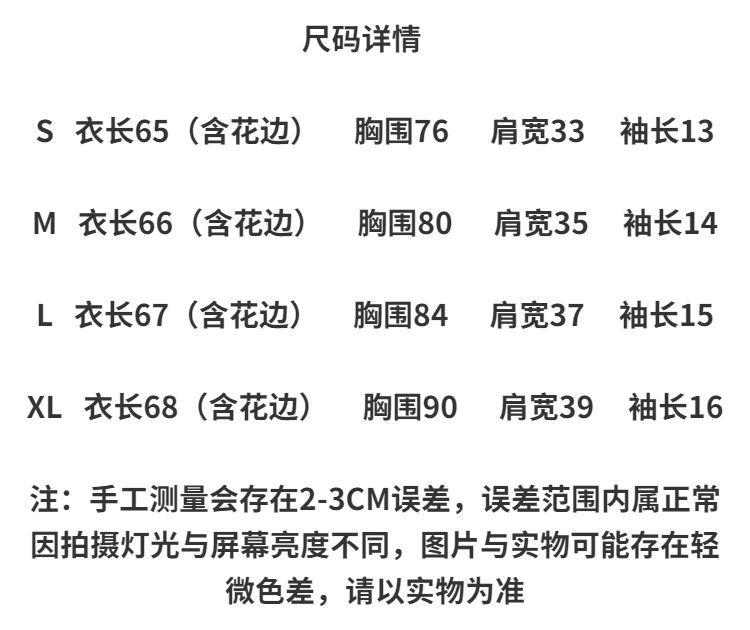 尺码详情

S 衣长65（含花边） 胸围76 肩宽33 袖长13

M 衣长66（含花边） 胸围80 肩宽35 袖长14

L 衣长67（含花边） 胸围84 肩宽37 袖长15

XL 衣长68（含花边） 胸围90 肩宽39 袖长16

注：手工测量会存在2-3CM误差，误差范围内属正常因拍摄灯光与屏幕亮度不同，图片与实物可能存在轻微色差，请以实物为准